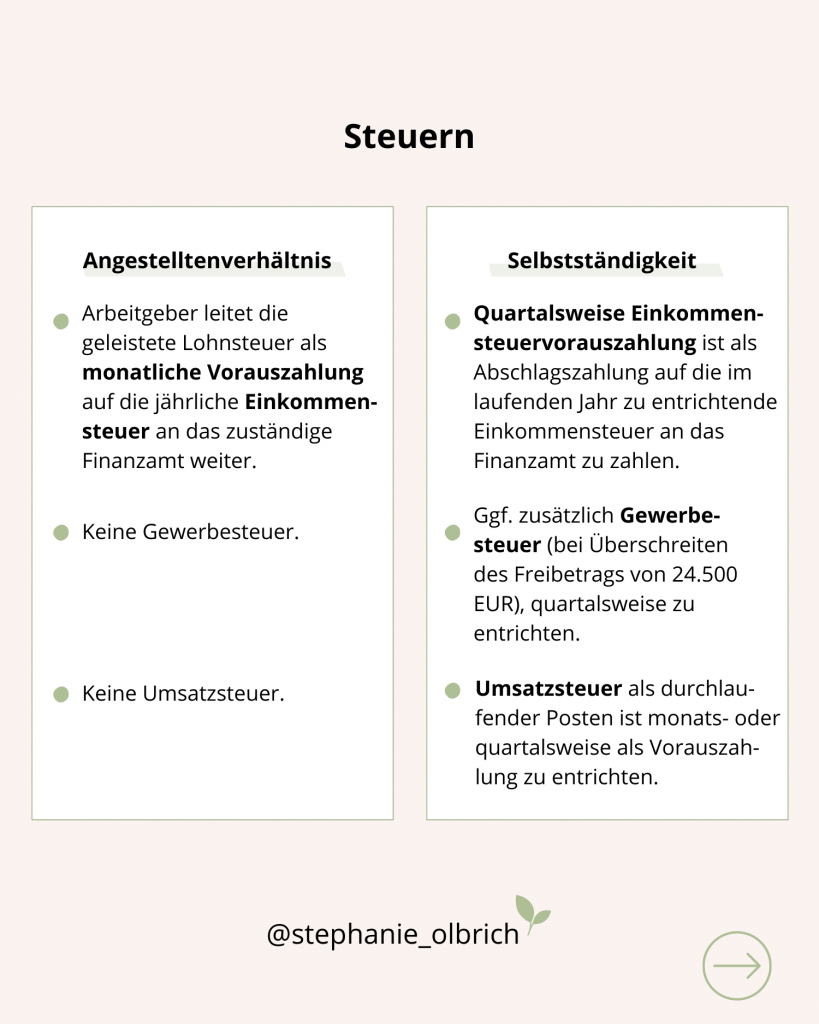 Steuern

Angestelltenverhältnis

Arbeitgeber leitet die geleistete Lohnsteuer als monatliche Vorauszahlung auf die jährliche Einkommensteuer an das zuständige Finanzamt weiter.

Keine Gewerbesteuer.

Keine Umsatzsteuer.

Selbstständigkeit

Quartalsweise Einkommensteuervorauszahlung ist als Abschlagszahlung auf die im laufenden Jahr zu entrichtende Einkommensteuer an das Finanzamt zu zahlen.

Ggf. zusätzlich Gewerbesteuer (bei Überschreiten des Freibetrags von 24.500 EUR), quartalsweise zu entrichten.

Umsatzsteuer als durchlaufender Posten ist monats- oder quartalsweise als Vorauszahlung zu entrichten.

@stephanie_olbrich